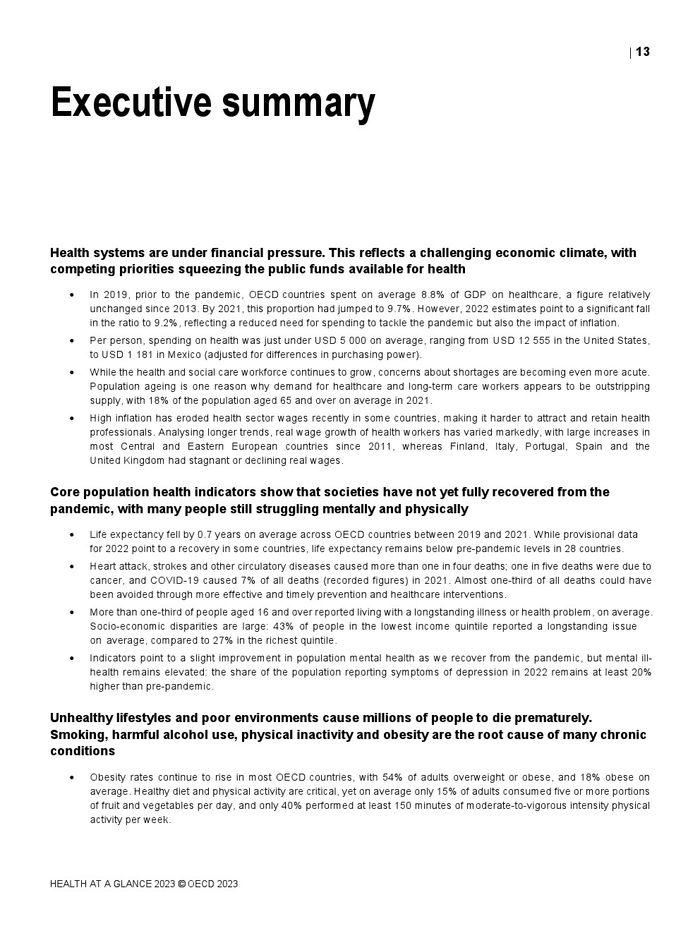 | 13

Executive summary

Health systems are under financial pressure. This reflects a challenging economic climate, with competing priorities squeezing the public funds available for health

• In 2019, prior to the pandemic, OECD countries spent on average 8.8% of GDP on healthcare, a figure relatively unchanged since 2013. By 2021, this proportion had jumped to 9.7%. However, 2022 estimates point to a significant fall in the ratio to 9.2%, reflecting a reduced need for spending to tackle the pandemic but also the impact of inflation.

• Per person, spending on health was just under USD 5 000 on average, ranging from USD 12 555 in the United States, to USD 1 181 in Mexico (adjusted for differences in purchasing power).

• While the health and social care workforce continues to grow, concerns about shortages are becoming even more acute. Population ageing is one reason why demand for healthcare and long-term care workers appears to be outstripping supply, with 18% of the population aged 65 and over on average in 2021.

• High inflation has eroded health sector wages recently in some countries, making it harder to attract and retain health professionals. Analysing longer trends, real wage growth of health workers has varied markedly, with large increases in most Central and Eastern European countries since 2011, whereas Finland, Italy, Portugal, Spain and the United Kingdom had stagnant or declining real wages.

Core population health indicators show that societies have not yet fully recovered from the pandemic, with many people still struggling mentally and physically

• Life expectancy fell by 0.7 years on average across OECD countries between 2019 and 2021. While provisional data for 2022 point to a recovery in some countries, life expectancy remains below pre-pandemic levels in 28 countries.

• Heart attack, strokes and other circulatory diseases caused more than one in four deaths; one in five deaths were due to cancer, and COVID-19 caused 7% of all deaths (recorded figures) in 2021. Almost one-third of all deaths could have been avoided through more effective and timely prevention and healthcare interventions.

• More than one-third of people aged 16 and over reported living with a longstanding illness or health problem, on average. Socio-economic disparities are large: 43% of people in the lowest income quintile reported a longstanding issue on average, compared to 27% in the richest quintile.

• Indicators point to a slight improvement in population mental health as we recover from the pandemic, but mental ill-health remains elevated: the share of the population reporting symptoms of depression in 2022 remains at least 20% higher than pre-pandemic.

Unhealthy lifestyles and poor environments cause millions of people to die prematurely. Smoking, harmful alcohol use, physical inactivity and obesity are the root cause of many chronic conditions

• Obesity rates continue to rise in most OECD countries, with 54% of adults overweight or obese, and 18% obese on average. Healthy diet and physical activity are critical, yet on average only 15% of adults consumed five or more portions of fruit and vegetables per day, and only 40% performed at least 150 minutes of moderate-to-vigorous intensity physical activity per week.

HEALTH AT A GLANCE 2023 © OECD 2023